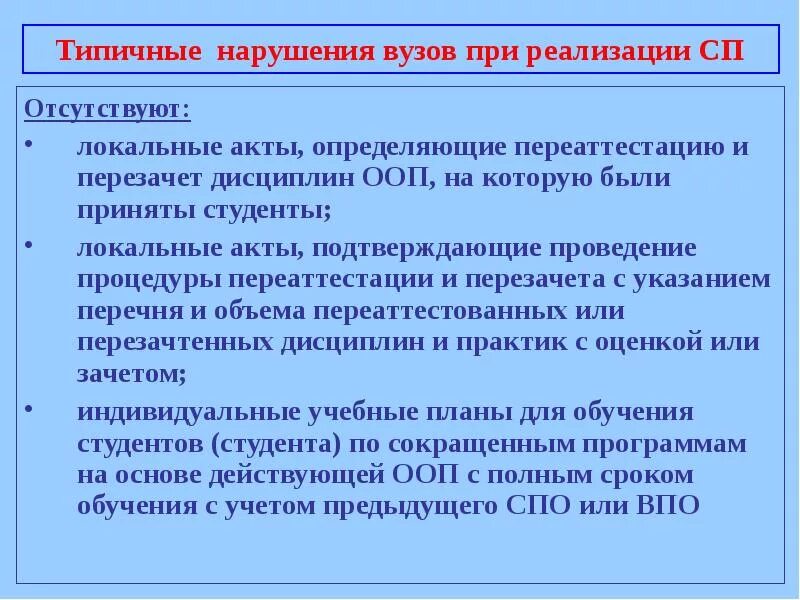 Типичные нарушения вузов при реализации СП

Отсутствуют:

• локальные акты, определяющие переаттестацию и перезачет дисциплин ООП, на которую были приняты студенты;

• локальные акты, подтверждающие проведение процедуры переаттестации и перезачета с указанием перечня и объема переаттестованных или перезачтенных дисциплин и практик с оценкой или зачетом;

• индивидуальные учебные планы для обучения студентов (студента) по сокращенным программам на основе действующей ООП с полным сроком обучения с учетом предыдущего СПО или ВПО